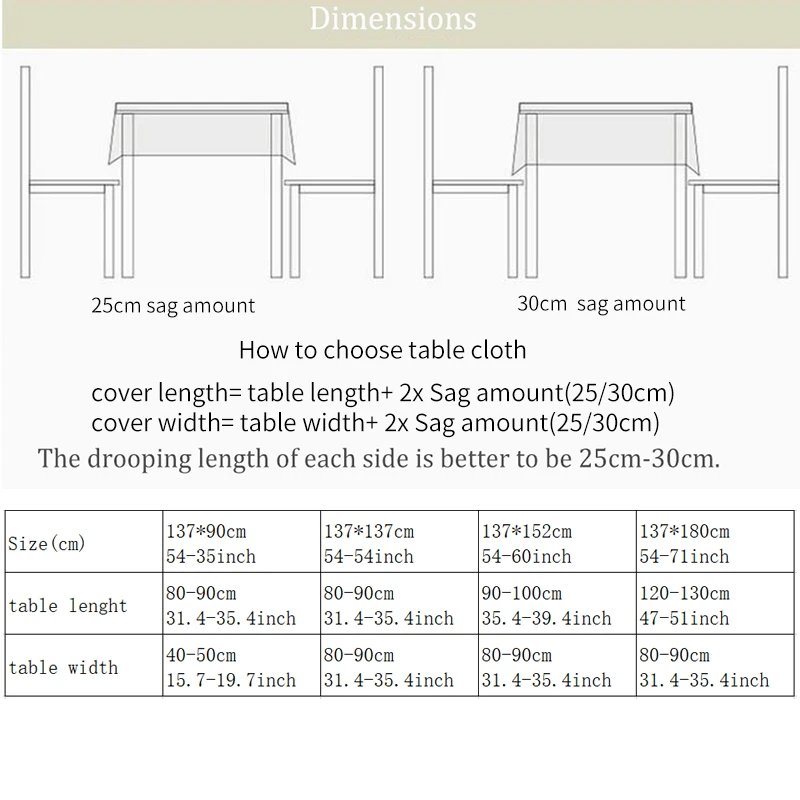 Dimensions

25cm sag amount

30cm sag amount

How to choose table cloth

cover length= table length+ 2x Sag amount(25/30cm)
cover width= table width+ 2x Sag amount(25/30cm)

The drooping length of each side is better to be 25cm-30cm.

| Size(cm) | 137*90cm 54-35inch | 137*137cm 54-54inch | 137*152cm 54-60inch | 137*180cm 54-71inch |
|---|---|---|---|---|
| table lenght | 80-90cm 31.4-35.4inch | 80-90cm 31.4-35.4inch | 90-100cm 35.4-39.4inch | 120-130cm 47-51inch |
| table width | 40-50cm 15.7-19.7inch | 80-90cm 31.4-35.4inch | 80-90cm 31.4-35.4inch | 80-90cm 31.4-35.4inch |